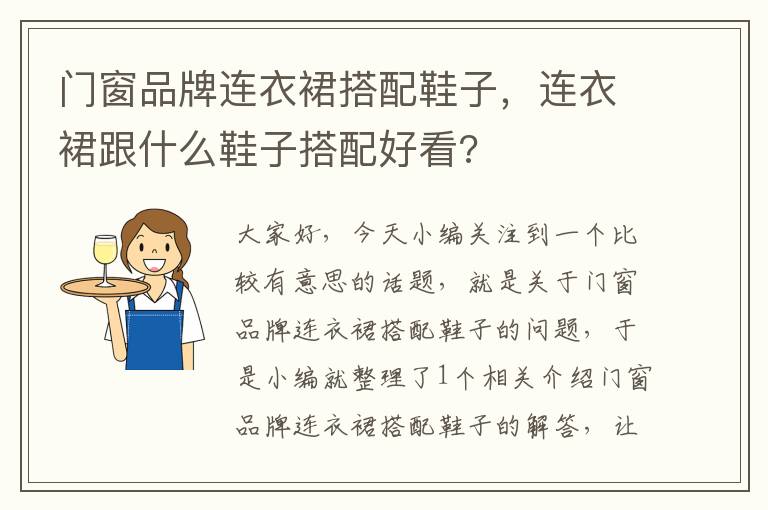 门窗品牌连衣裙搭配鞋子，连衣裙跟什么鞋子搭配好看？

大家好，今天小编关注到一个比较有意思的话题，就是关于门窗品牌连衣裙搭配鞋子的问题，于是小编就整理了1个相关介绍门窗品牌连衣裙搭配鞋子的解答，让